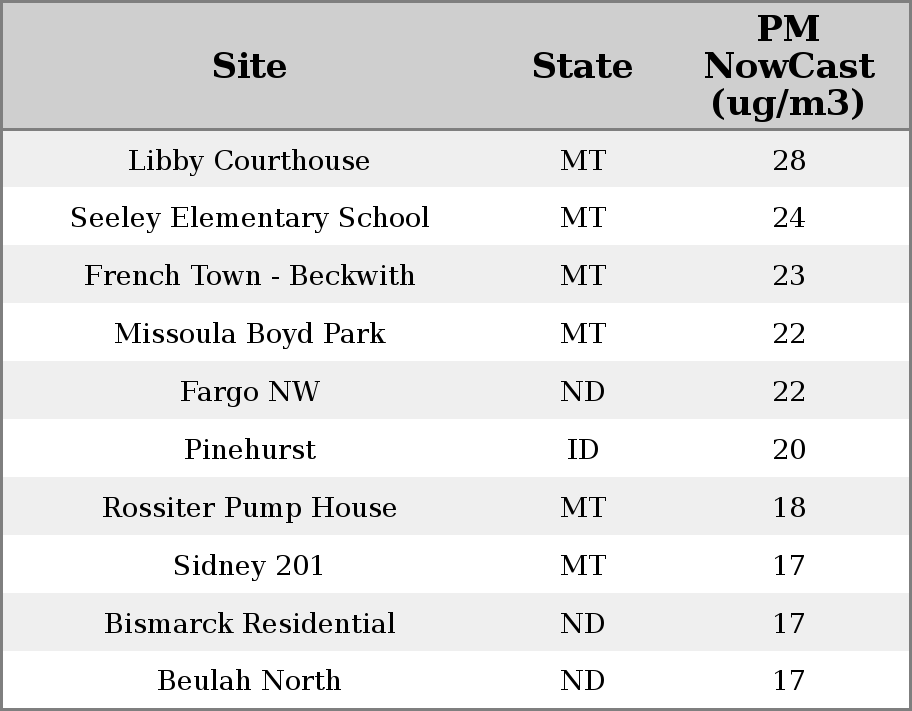 | Site | State | PM NowCast (ug/m3) |
|---|---|---|
| Libby Courthouse | MT | 28 |
| Seeley Elementary School | MT | 24 |
| French Town - Beckwith | MT | 23 |
| Missoula Boyd Park | MT | 22 |
| Fargo NW | ND | 22 |
| Pinehurst | ID | 20 |
| Rossiter Pump House | MT | 18 |
| Sidney 201 | MT | 17 |
| Bismarck Residential | ND | 17 |
| Beulah North | ND | 17 |